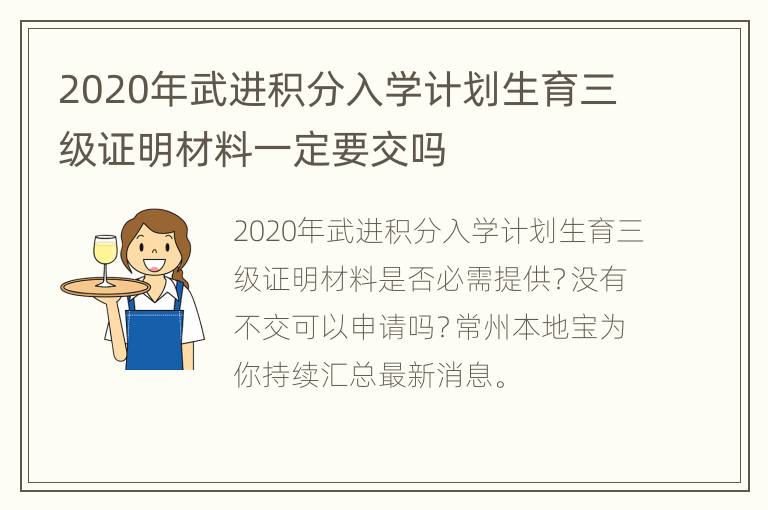 2020年武进积分入学计划生育三级证明材料一定要交吗

2020年武进积分入学计划生育三级证明材料是否必需提供?没有不交可以申请吗?常州本地宝为你持续汇总最新消息。